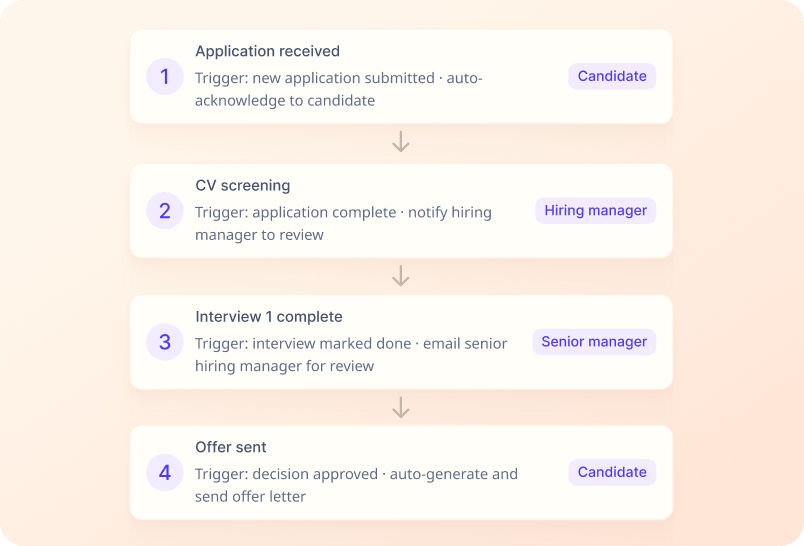 1
Application received
Trigger: new application submitted · auto-acknowledge to candidate
Candidate

2
CV screening
Trigger: application complete · notify hiring manager to review
Hiring manager

3
Interview 1 complete
Trigger: interview marked done · email senior hiring manager for review
Senior manager

4
Offer sent
Trigger: decision approved · auto-generate and send offer letter
Candidate